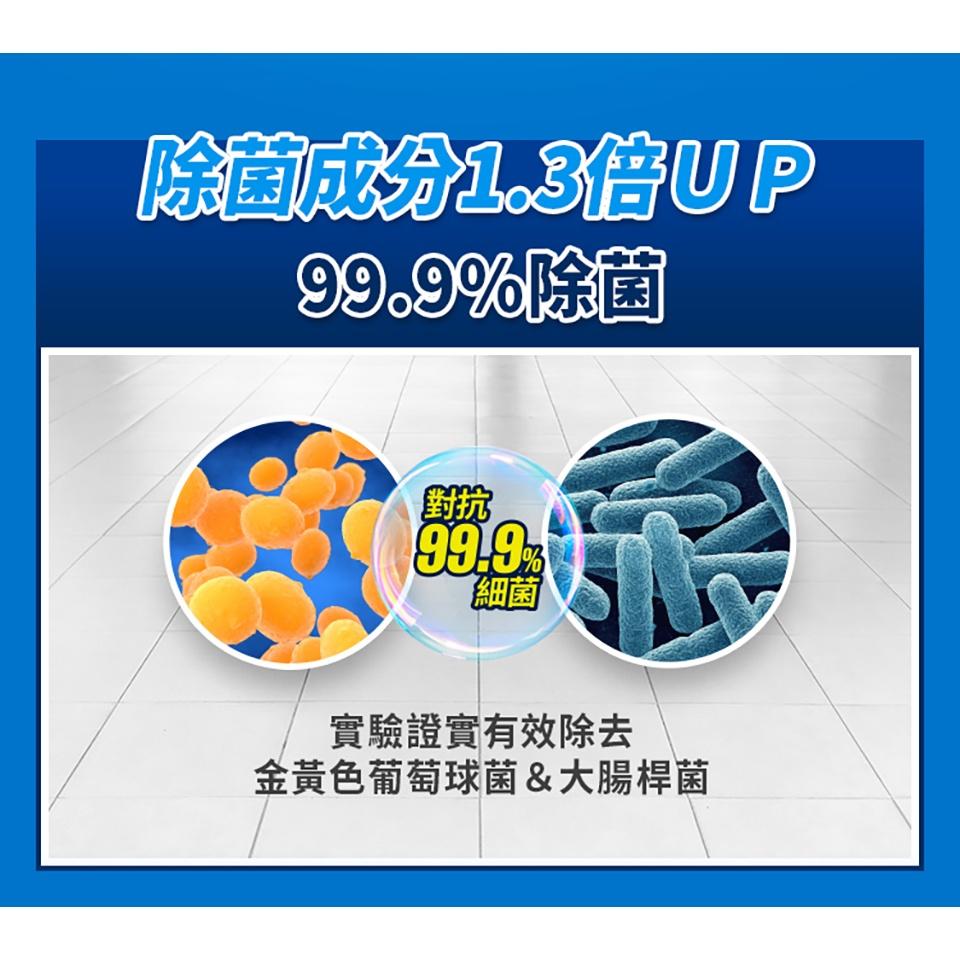 除菌成分1.3倍UP
99.9%除菌

對抗
99.9%
細菌

實驗證實有效除去
金黃色葡萄球菌＆大腸桿菌